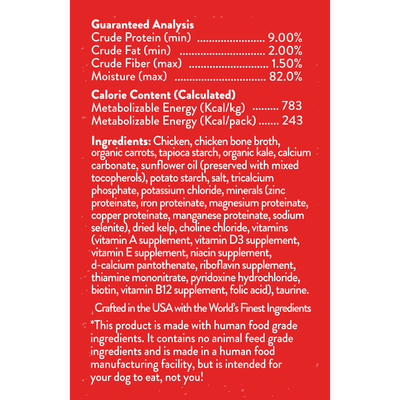 Guaranteed Analysis
Crude Protein (min) 9.00%
Crude Fat (min) 2.00%
Crude Fiber (max) 1.50%
Moisture (max) 82.0%

Calorie Content (Calculated)
Metabolizable Energy (Kcal/kg) 783
Metabolizable Energy (Kcal/pack) 243

Ingredients: Chicken, chicken bone broth, organic carrots, tapioca starch, organic kale, calcium carbonate, sunflower oil (preserved with mixed tocopherols), potato starch, salt, tricalcium phosphate, potassium chloride, minerals (zinc proteinate, iron proteinate, magnesium proteinate, copper proteinate, manganese proteinate, sodium selenite), dried kelp, choline chloride, vitamins (vitamin A supplement, vitamin D3 supplement, vitamin E supplement, niacin supplement, d-calcium pantothenate, riboflavin supplement, thiamine mononitrate, pyridoxine hydrochloride, biotin, vitamin B12 supplement, folic acid), taurine.

Crafted in the USA with the World's Finest Ingredients

*This product is made with human food grade ingredients. It contains no animal feed grade ingredients and is made in a human food manufacturing facility, but is intended for your dog to eat, not you!